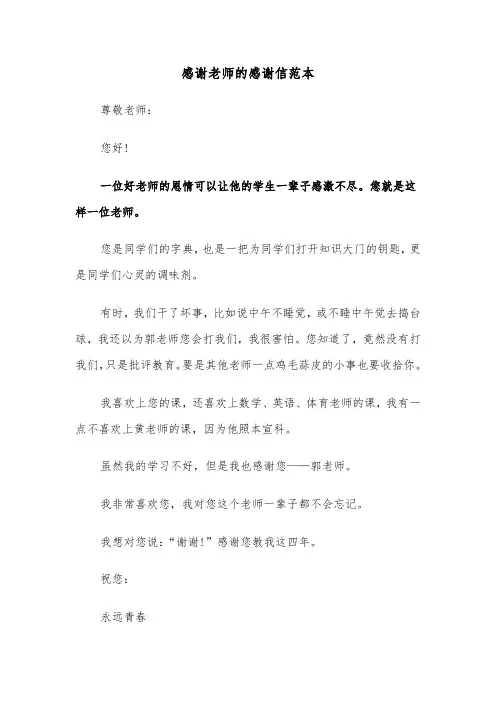 感谢老师的感谢信范本

尊敬老师：

您好！

一位好老师的恩情可以让他的学生一辈子感激不尽。您就是这样一位老师。

您是同学们的字典，也是一把为同学们打开知识大门的钥匙，更是同学们心灵的调味剂。

有时，我们干了坏事，比如说中午不睡觉，或不睡中午觉去搞台球，我还以为郭老师您会打我们，我很害怕。您知道了，竟然没有打我们，只是批评教育。要是其他老师一点鸡毛蒜皮的小事也要收拾你。

我喜欢上您的课，还喜欢上数学、英语、体育老师的课，我有一点不喜欢上黄老师的课，因为他照本宣科。

虽然我的学习不好，但是我也感谢您——郭老师。

我非常喜欢您，我对您这个老师一辈子都不会忘记。

我想对您说：“谢谢！”感谢您教我这四年。

祝您：

永远青春